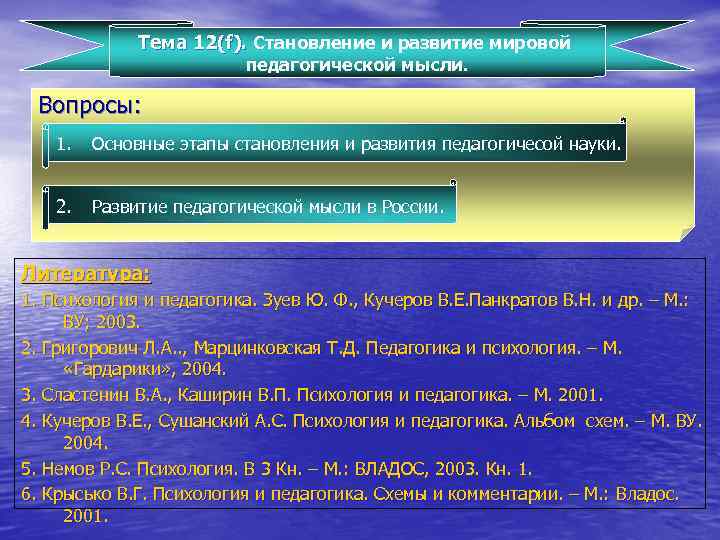 Тема 12(f). Становление и развитие мировой педагогической мысли.

Вопросы:

1. Основные этапы становления и развития педагогичесой науки.

2. Развитие педагогической мысли в России.

Литература:

1. Психология и педагогика. Зуев Ю. Ф., Кучеров В.Е.Панкратов В.Н. и др. – М.: ВУ; 2003.

2. Григорович Л.А.., Марцинковская Т.Д. Педагогика и психология. – М. «Гардарики», 2004.

3. Сластенин В.А., Каширин В.П. Психология и педагогика. – М. 2001.

4. Кучеров В.Е., Сушанский А.С. Психология и педагогика. Альбом схем. – М. ВУ. 2004.

5. Немов Р.С. Психология. В 3 Кн. – М.: ВЛАДОС, 2003. Кн. 1.

6. Крысько В.Г. Психология и педагогика. Схемы и комментарии. – М.: Владос. 2001.